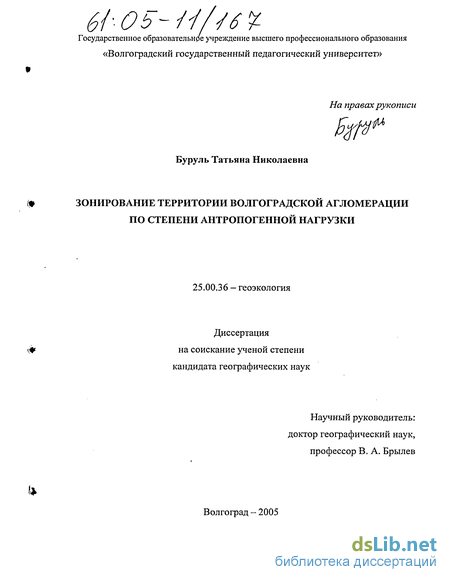 61:05-11/167

Государственное образовательное учреждение высшего профессионального образования
«Волгоградский государственный педагогический университет»

На правах рукописи

Буруль

Буруль Татьяна Николаевна

ЗОНИРОВАНИЕ ТЕРРИТОРИИ ВОЛГОГРАДСКОЙ АГЛОМЕРАЦИИ ПО СТЕПЕНИ АНТРОПОГЕННОЙ НАГРУЗКИ

25.00.36 – геоэкология

Диссертация
на соискание ученой степени
кандидата географических наук

Научный руководитель:
доктор географический наук,
профессор В. А. Брылев

Волгоград – 2005

dsLib.net
библиотека диссертаций